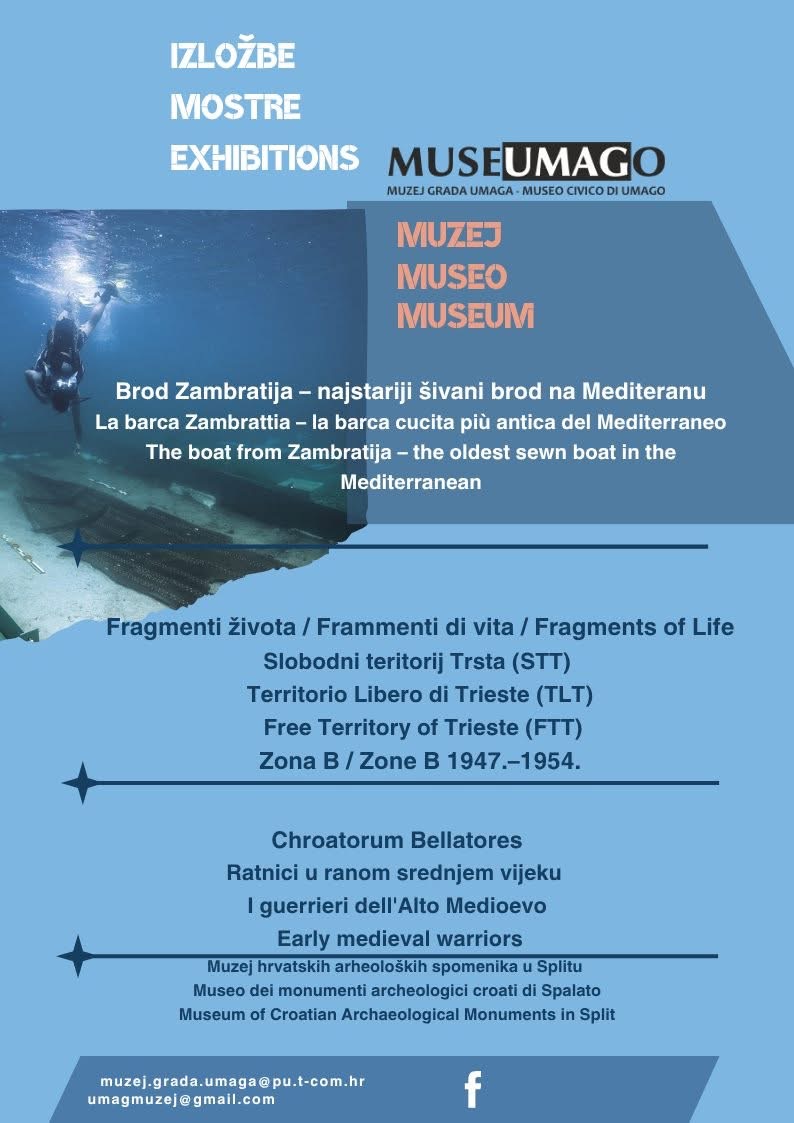 IZLOŽBE
MOSTRE
EXHIBITIONS

MUSEUMAGO
MUZEJ GRADA UMAGA - MUSEO CIVICO DI UMAGO

MUZEJ
MUSEO
MUSEUM

Brod Zambratija – najstariji šivani brod na Mediteranu
La barca Zambrattia – la barca cucita più antica del Mediterraneo
The boat from Zambratija – the oldest sewn boat in the Mediterranean

Fragmenti života / Frammenti di vita / Fragments of Life
Slobodni teritorij Trsta (STT)
Territorio Libero di Trieste (TLT)
Free Territory of Trieste (FTT)
Zona B / Zone B 1947.–1954.

Chroatorum Bellatores
Ratnici u ranom srednjem vijeku
I guerrieri dell'Alto Medioevo
Early medieval warriors
Muzej hrvatskih arheoloških spomenika u Splitu
Museo dei monumenti archeologici croati di Spalato
Museum of Croatian Archaeological Monuments in Split

muzej.grada.umaga@pu.t-com.hr
umagmuzej@gmail.com
f